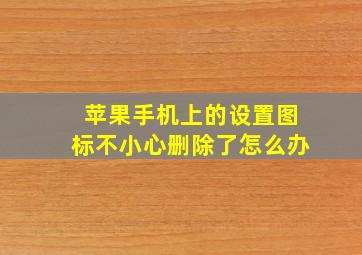 苹果手机上的设置图标不小心删除了怎么办